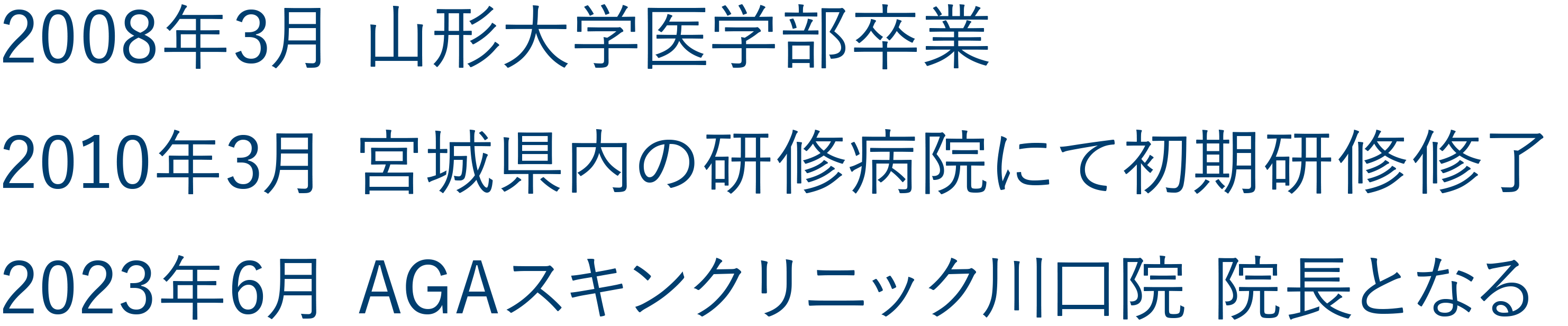 2008年3月 山形大学医学部卒業

2010年3月 宮城県内の研修病院にて初期研修修了

2023年6月 AGAスキンクリニック川口院 院長となる